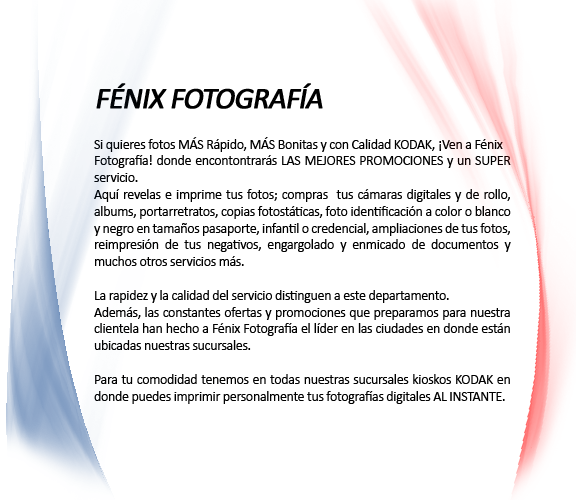 FÉNIX FOTOGRAFÍA

Si quieres fotos MÁS Rápido, MÁS Bonitas y con Calidad KODAK, ¡Ven a Fénix Fotografía! donde encontontrarás LAS MEJORES PROMOCIONES y un SUPER servicio.
Aquí revelas e imprime tus fotos; compras tus cámaras digitales y de rollo, albums, portarretratos, copias fotostáticas, foto identificación a color o blanco y negro en tamaños pasaporte, infantil o credencial, ampliaciones de tus fotos, reimpresión de tus negativos, engargolado y enmicado de documentos y muchos otros servicios más.

La rapidez y la calidad del servicio distinguen a este departamento.
Además, las constantes ofertas y promociones que preparamos para nuestra clientela han hecho a Fénix Fotografía el líder en las ciudades en donde están ubicadas nuestras sucursales.

Para tu comodidad tenemos en todas nuestras sucursales kioskos KODAK en donde puedes imprimir personalmente tus fotografías digitales AL INSTANTE.